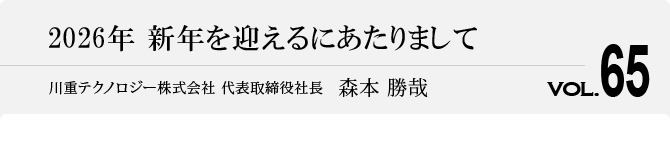 2026年 新年を迎えるにあたりまして

川重テクノロジー株式会社 代表取締役社長 森本 勝哉

VOL.65